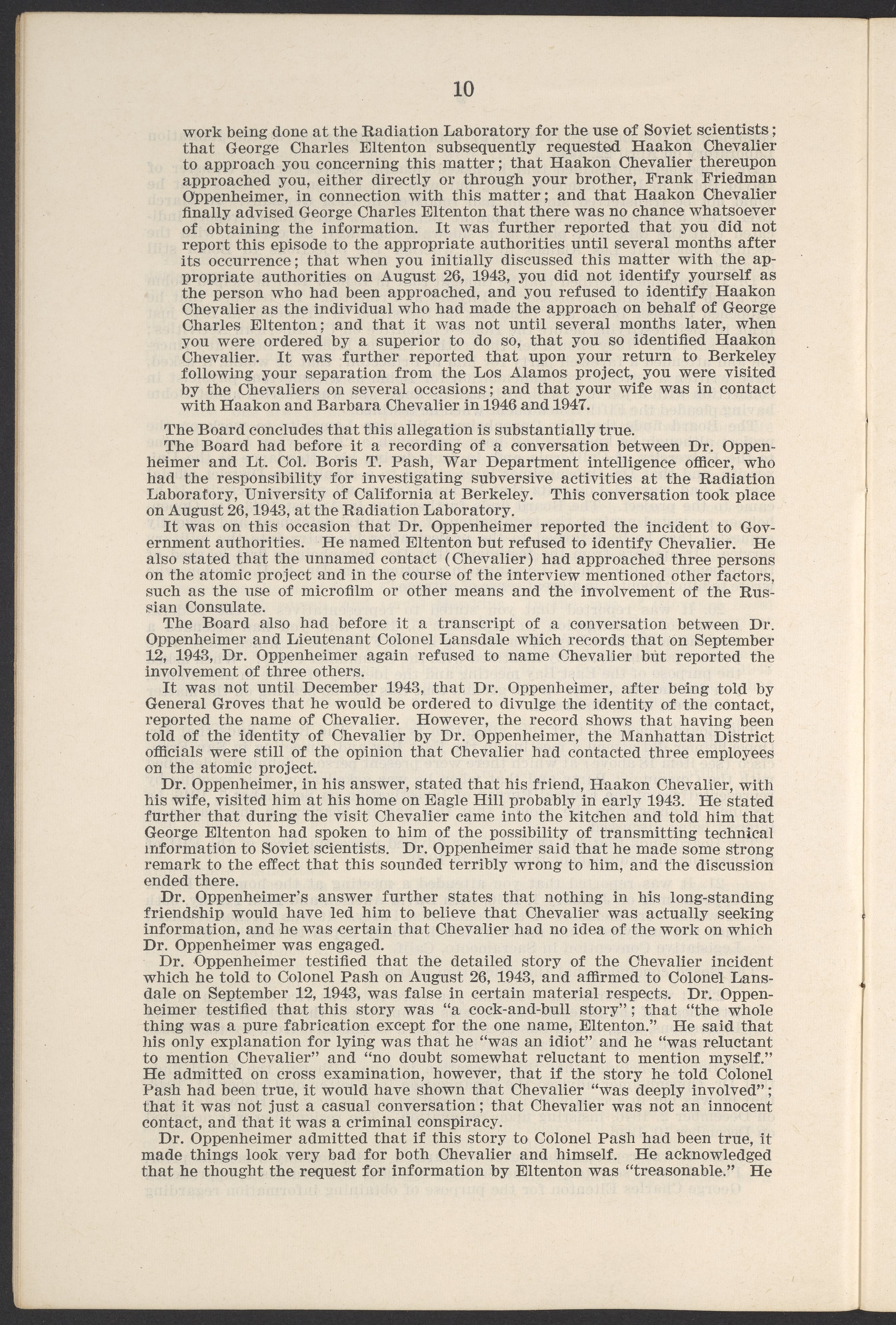 10

work being done at the Radiation Laboratory for the use of Soviet scientists; that George Charles Eltenton subsequently requested Haakon Chevalier to approach you concerning this matter; that Haakon Chevalier thereupon approached you, either directly or through your brother, Frank Friedman Oppenheimer, in connection with this matter; and that Haakon Chevalier finally advised George Charles Eltenton that there was no chance whatsoever of obtaining the information. It was further reported that you did not report this episode to the appropriate authorities until several months after its occurrence; that when you initially discussed this matter with the appropriate authorities on August 26, 1943, you did not identify yourself as the person who had been approached, and you refused to identify Haakon Chevalier as the individual who had made the approach on behalf of George Charles Eltenton; and that it was not until several months later, when you were ordered by a superior to do so, that you so identified Haakon Chevalier. It was further reported that upon your return to Berkeley following your separation from the Los Alamos project, you were visited by the Chevaliers on several occasions; and that your wife was in contact with Haakon and Barbara Chevalier in 1946 and 1947.

The Board concludes that this allegation is substantially true.

The Board had before it a recording of a conversation between Dr. Oppenheimer and Lt. Col. Boris T. Pash, War Department intelligence officer, who had the responsibility for investigating subversive activities at the Radiation Laboratory, University of California at Berkeley. This conversation took place on August 26, 1943, at the Radiation Laboratory.

It was on this occasion that Dr. Oppenheimer reported the incident to Government authorities. He named Eltenton but refused to identify Chevalier. He also stated that the unnamed contact (Chevalier) had approached three persons on the atomic project and in the course of the interview mentioned other factors, such as the use of microfilm or other means and the involvement of the Russian Consulate.

The Board also had before it a transcript of a conversation between Dr. Oppenheimer and Lieutenant Colonel Lansdale which records that on September 12, 1943, Dr. Oppenheimer again refused to name Chevalier but reported the involvement of three others.

It was not until December 1943, that Dr. Oppenheimer, after being told by General Groves that he would be ordered to divulge the identity of the contact, reported the name of Chevalier. However, the record shows that having been told of the identity of Chevalier by Dr. Oppenheimer, the Manhattan District officials were still of the opinion that Chevalier had contacted three employees on the atomic project.

Dr. Oppenheimer, in his answer, stated that his friend, Haakon Chevalier, with his wife, visited him at his home on Eagle Hill probably in early 1943. He stated further that during the visit Chevalier came into the kitchen and told him that George Eltenton had spoken to him of the possibility of transmitting technical information to Soviet scientists. Dr. Oppenheimer said that he made some strong remark to the effect that this sounded terribly wrong to him, and the discussion ended there.

Dr. Oppenheimer's answer further states that nothing in his long-standing friendship would have led him to believe that Chevalier was actually seeking information, and he was certain that Chevalier had no idea of the work on which Dr. Oppenheimer was engaged.

Dr. Oppenheimer testified that the detailed story of the Chevalier incident which he told to Colonel Pash on August 26, 1943, and affirmed to Colonel Lansdale on September 12, 1943, was false in certain material respects. Dr. Oppenheimer testified that this story was "a cock-and-bull story"; that "the whole thing was a pure fabrication except for the one name, Eltenton." He said that his only explanation for lying was that he "was an idiot" and he "was reluctant to mention Chevalier" and "no doubt somewhat reluctant to mention myself." He admitted on cross examination, however, that if the story he told Colonel Pash had been true, it would have shown that Chevalier "was deeply involved"; that it was not just a casual conversation; that Chevalier was not an innocent contact, and that it was a criminal conspiracy.

Dr. Oppenheimer admitted that if this story to Colonel Pash had been true, it made things look very bad for both Chevalier and himself. He acknowledged that he thought the request for information by Eltenton was "treasonable." He